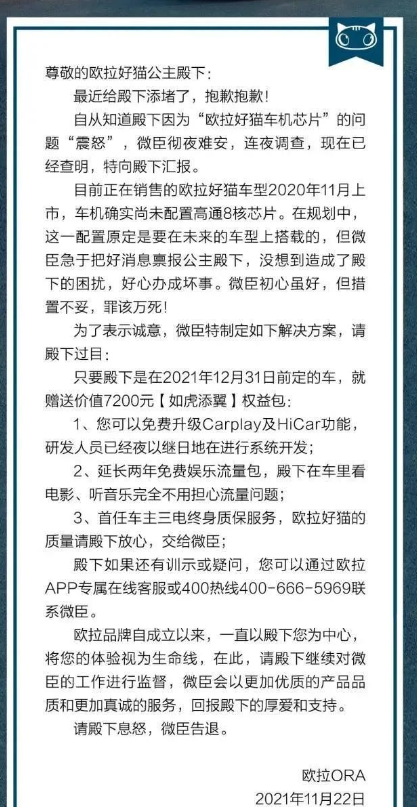 尊敬的欧拉好猫公主殿下：

最近给殿下添堵了，抱歉抱歉！

自从知道殿下因为“欧拉好猫车机芯片”的问题“震怒”，微臣彻夜难安，连夜调查，现在已经查明，特向殿下汇报。

目前正在销售的欧拉好猫车型2020年11月上市，车机确实尚未配置高通8核芯片。在规划中，这一配置原定是要在未来的车型上搭载的，但微臣急于把好消息禀报公主殿下，没想到造成了殿下的困扰，好心办成坏事。微臣初心虽好，但措置不妥，罪该万死！

为了表示诚意，微臣特制定如下解决方案，请殿下过目：

只要殿下是在2021年12月31日前定的车，就赠送价值7200元【如虎添翼】权益包：

1、您可以免费升级Carplay及HiCar功能，研发人员已经夜以继日地在进行系统开发；

2、延长两年免费娱乐流量包，殿下在车里看电影、听音乐完全不用担心流量问题；

3、首任车主三电终身质保服务，欧拉好猫的质量请殿下放心，交给微臣；

殿下如果还有训示或疑问，您可以通过欧拉APP专属在线客服或400热线400-666-5969联系微臣。

欧拉品牌自成立以来，一直以殿下您为中心，将您的体验视为生命线，在此，请殿下继续对微臣的工作进行监督，微臣会以更加优质的产品品质和更加真诚的服务，回报殿下的厚爱和支持。

请殿下息怒，微臣告退。

欧拉ORA
2021年11月22日